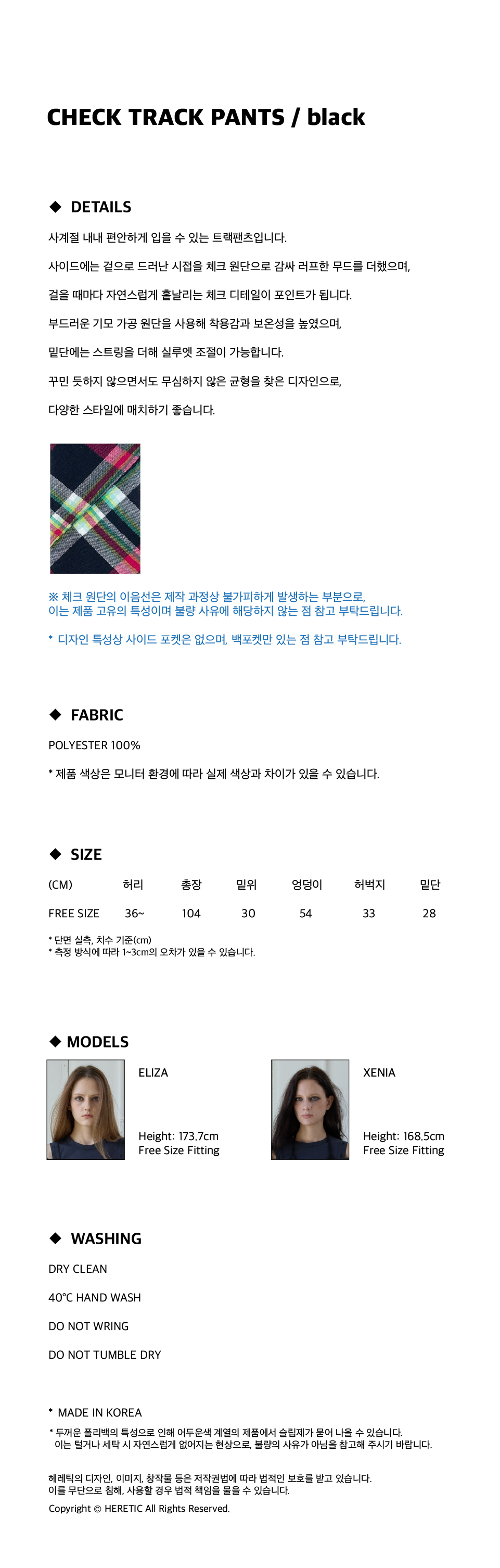 CHECK TRACK PANTS / black

◆ DETAILS

사계절 내내 편안하게 입을 수 있는 트랙팬츠입니다.

사이드에는 겉으로 드러난 시접을 체크 원단으로 감싸 러프한 무드를 더했으며,

걸을 때마다 자연스럽게 흩날리는 체크 디테일이 포인트가 됩니다.

부드러운 기모 가공 원단을 사용해 착용감과 보온성을 높였으며,

밑단에는 스트링을 더해 실루엣 조절이 가능합니다.

꾸민 듯하지 않으면서도 무심하지 않은 균형을 찾은 디자인으로,

다양한 스타일에 매치하기 좋습니다.

※ 체크 원단의 이음선은 제작 과정상 불가피하게 발생하는 부분으로, 이는 제품 고유의 특성이며 불량 사유에 해당하지 않는 점 참고 부탁드립니다.

* 디자인 특성상 사이드 포켓은 없으며, 백포켓만 있는 점 참고 부탁드립니다.

◆ FABRIC

POLYESTER 100%

* 제품 색상은 모니터 환경에 따라 실제 색상과 차이가 있을 수 있습니다.

◆ SIZE

| (CM) | 허리 | 총장 | 밑위 | 엉덩이 | 허벅지 | 밑단 |
|---|---|---|---|---|---|---|
| FREE SIZE | 36~ | 104 | 30 | 54 | 33 | 28 |

* 단면 실측, 치수 기준(cm)
* 측정 방식에 따라 1~3cm의 오차가 있을 수 있습니다.

◆ MODELS

ELIZA

Height: 173.7cm
Free Size Fitting

XENIA

Height: 168.5cm
Free Size Fitting

◆ WASHING

DRY CLEAN

40°C HAND WASH

DO NOT WRING

DO NOT TUMBLE DRY

* MADE IN KOREA

* 두꺼운 폴리백의 특성으로 인해 어두운색 계열의 제품에서 슬립제가 묻어 나올 수 있습니다.
이는 털거나 세탁 시 자연스럽게 없어지는 현상으로, 불량의 사유가 아님을 참고해 주시기 바랍니다.

헤레틱의 디자인, 이미지, 창작물 등은 저작권법에 따라 법적인 보호를 받고 있습니다.
이를 무단으로 침해, 사용할 경우 법적 책임을 물을 수 있습니다.
Copyright © HERETIC All Rights Reserved.